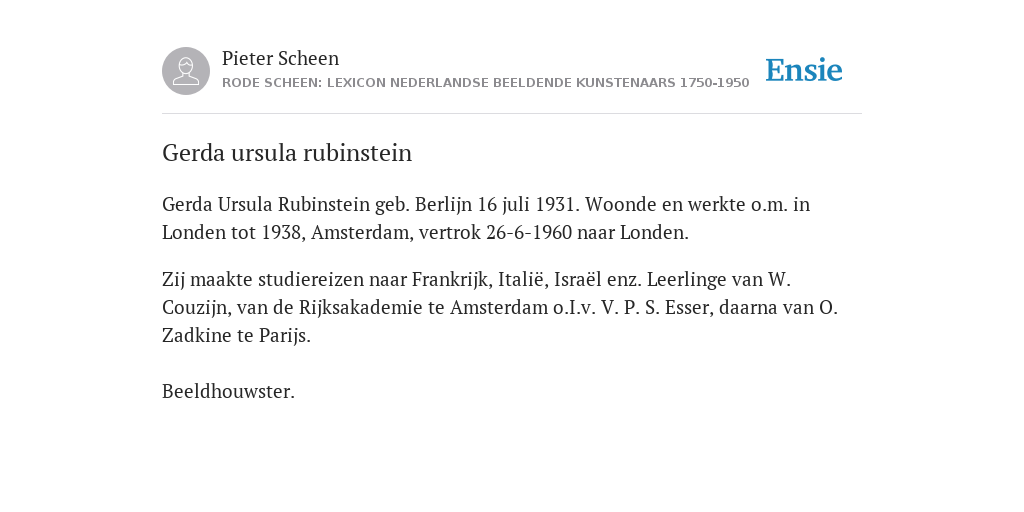 Pieter Scheen
RODE SCHEEN: LEXICON NEDERLANDSE BEELDENDE KUNSTENAARS 1750-1950

Ensie

Gerda ursula rubinstein

Gerda Ursula Rubinstein geb. Berlijn 16 juli 1931. Woonde en werkte o.m. in Londen tot 1938, Amsterdam, vertrok 26-6-1960 naar Londen.

Zij maakte studiereizen naar Frankrijk, Italië, Israël enz. Leerlinge van W. Couzijn, van de Rijksakademie te Amsterdam o.I.v. V. P. S. Esser, daarna van O. Zadkine te Parijs.

Beeldhouwster.